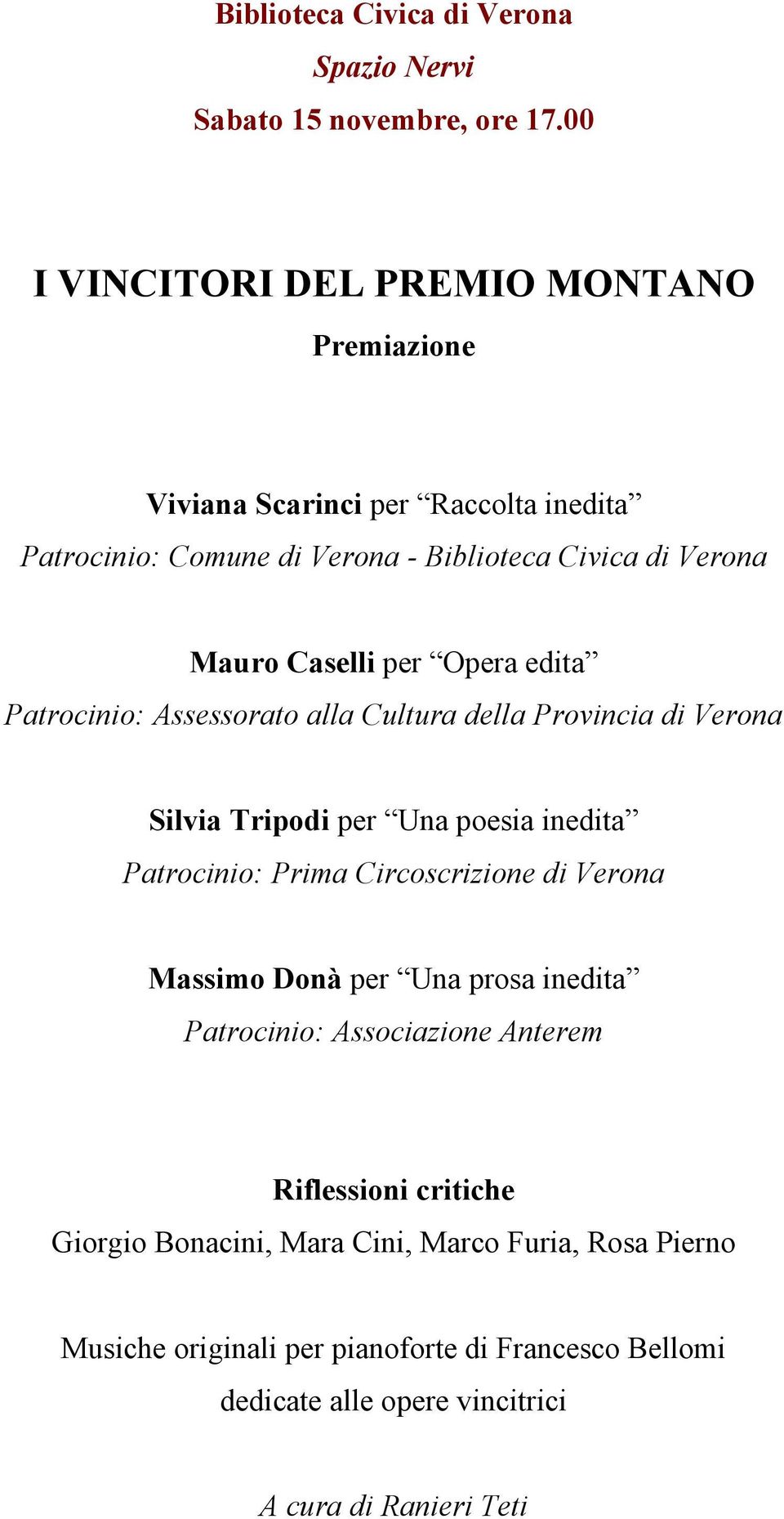 Biblioteca Civica di Verona

Spazio Nervi

Sabato 15 novembre, ore 17.00

I VINCITORI DEL PREMIO MONTANO

Premiazione

Viviana Scarinci per “Raccolta inedita”
Patrocinio: Comune di Verona - Biblioteca Civica di Verona

Mauro Caselli per “Opera edita”
Patrocinio: Assessorato alla Cultura della Provincia di Verona

Silvia Tripodi per “Una poesia inedita”
Patrocinio: Prima Circoscrizione di Verona

Massimo Donà per “Una prosa inedita”
Patrocinio: Associazione Anterem

Riflessioni critiche
Giorgio Bonacini, Mara Cini, Marco Furia, Rosa Pierno

Musiche originali per pianoforte di Francesco Bellomi
dedicate alle opere vincitrici

A cura di Ranieri Teti